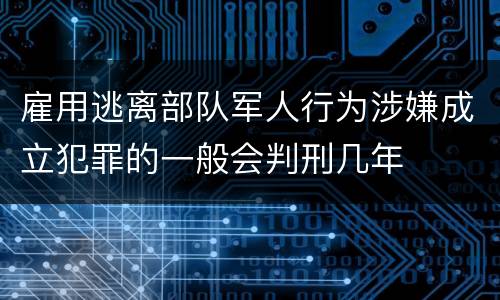 雇用逃离部队军人行为涉嫌成立犯罪的一般会判刑几年